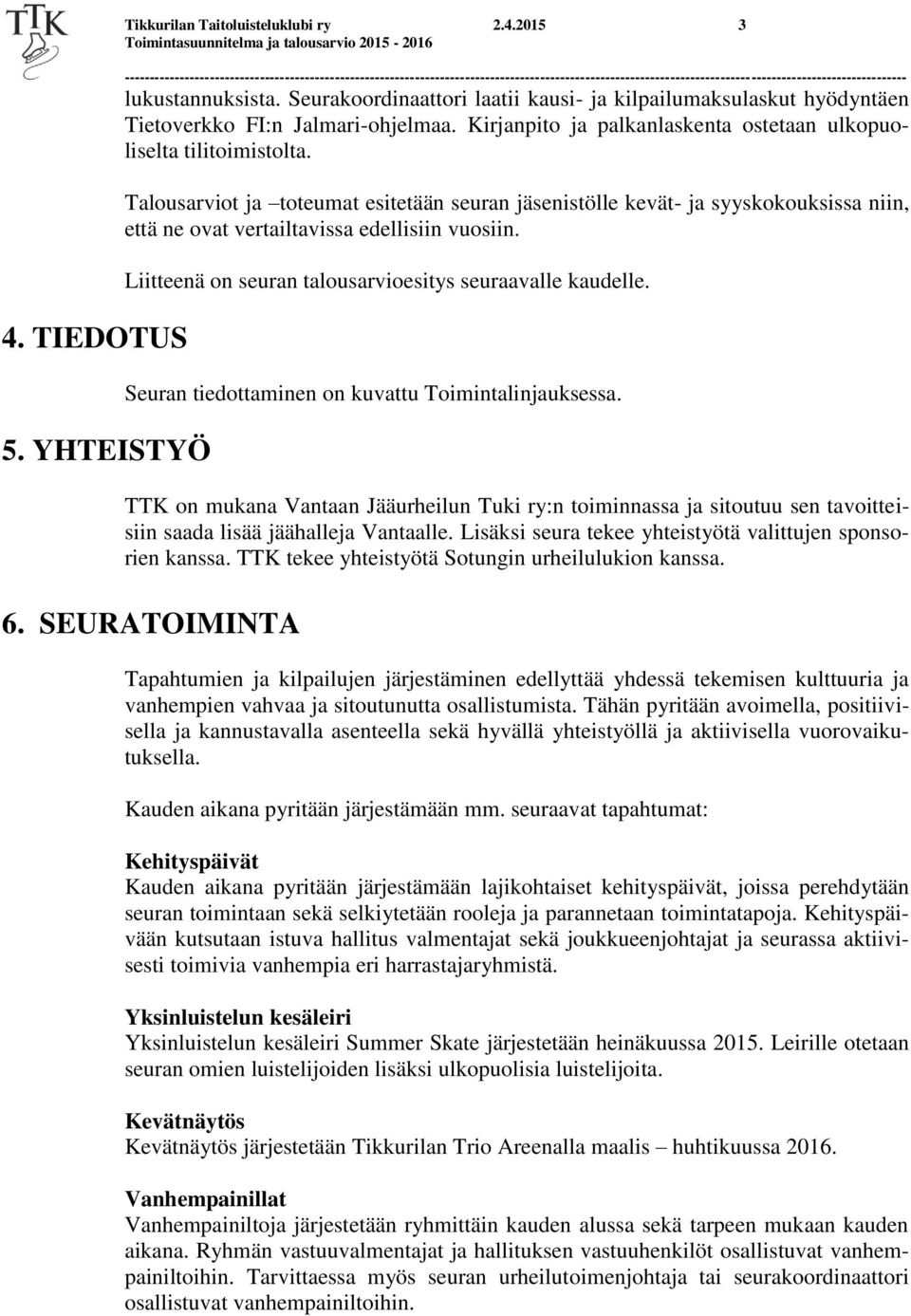 TTK

Tikkurilan Taitoluisteluklubi ry 2.4.2015 3
Toimintasuunnitelma ja talousarvio 2015 - 2016

lukustannuksista. Seurakoordinaattori laatii kausi- ja kilpailumaksulaskut hyödyntäen Tietoverkko FI:n Jalmari-ohjelmaa. Kirjanpito ja palkanlaskenta ostetaan ulkopuoliselta tilitoimistolta.

Talousarviot ja –toteumat esitetään seuran jäsenistölle kevät- ja syyskokouksissa niin, että ne ovat vertailtavissa edellisiin vuosiin.

Liitteenä on seuran talousarvioesitys seuraavalle kaudelle.

4. TIEDOTUS

Seuran tiedottaminen on kuvattu Toimintalinjauksessa.

5. YHTEISTYÖ

TTK on mukana Vantaan Jääurheilun Tuki ry:n toiminnassa ja sitoutuu sen tavoitteisiin saada lisää jäähalleja Vantaalle. Lisäksi seura tekee yhteistyötä valittujen sponsorien kanssa. TTK tekee yhteistyötä Sotungin urheilulukion kanssa.

6. SEURATOIMINTA

Tapahtumien ja kilpailujen järjestäminen edellyttää yhdessä tekemisen kulttuuria ja vanhempien vahvaa ja sitoutunutta osallistumista. Tähän pyritään avoimella, positiivisella ja kannustavalla asenteella sekä hyvällä yhteistyöllä ja aktiivisella vuorovaikutuksella.

Kauden aikana pyritään järjestämään mm. seuraavat tapahtumat:

Kehityspäivät
Kauden aikana pyritään järjestämään lajikohtaiset kehityspäivät, joissa perehdytään seuran toimintaan sekä selkiytetään rooleja ja parannetaan toimintatapoja. Kehityspäivään kutsutaan istuva hallitus valmentajat sekä joukkueenjohtajat ja seurassa aktiivisesti toimivia vanhempia eri harrastajaryhmistä.

Yksinluistelun kesäleiri
Yksinluistelun kesäleiri Summer Skate järjestetään heinäkuussa 2015. Leirille otetaan seuran omien luistelijoiden lisäksi ulkopuolisia luistelijoita.

Kevätnäytös
Kevätnäytös järjestetään Tikkurilan Trio Areenalla maalis – huhtikuussa 2016.

Vanhempainillat
Vanhempainiltoja järjestetään ryhmittäin kauden alussa sekä tarpeen mukaan kauden aikana. Ryhmän vastuuvalmentajat ja hallituksen vastuuhenkilöt osallistuvat vanhempainiltoihin. Tarvittaessa myös seuran urheilutoimenjohtaja tai seurakoordinaattori osallistuvat vanhempainiltoihin.